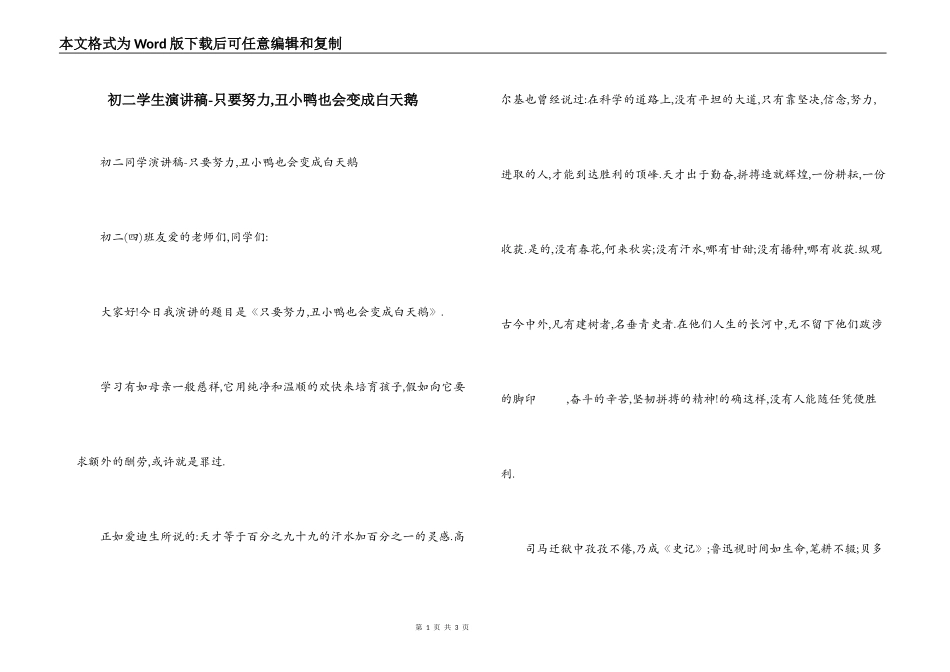 本文格式为Word版下载后可任意编辑和复制

初二学生演讲稿-只要努力,丑小鸭也会变成白天鹅

初二同学演讲稿-只要努力,丑小鸭也会变成白天鹅

初二(四)班友爱的老师们,同学们:

大家好!今日我演讲的题目是《只要努力,丑小鸭也会变成白天鹅》.

学习有如母亲一般慈祥,它用纯净和温顺的欢快来培育孩子,假如向它要求额外的酬劳,或许就是罪过.

正如爱迪生所说的:天才等于百分之九十九的汗水加百分之一的灵感.高尔基也曾经说过:在科学的道路上,没有平坦的大道,只有靠坚决,信念,努力,进取的人,才能到达胜利的顶峰.天才出于勤奋,拼搏造就辉煌,一份耕耘,一份收获.是的,没有春花,何来秋实;没有汗水,哪有甘甜;没有播种,哪有收获.纵观古今中外,凡有建树者,名垂青史者.在他们人生的长河中,无不留下他们跋涉的脚印 ,奋斗的辛苦,坚韧拼搏的精神!的确这样,没有人能随任凭便胜利.

司马迁狱中孜孜不倦,乃成《史记》;鲁迅视时间如生命,笔耕不辍;贝多

第 1 页 共 3 页